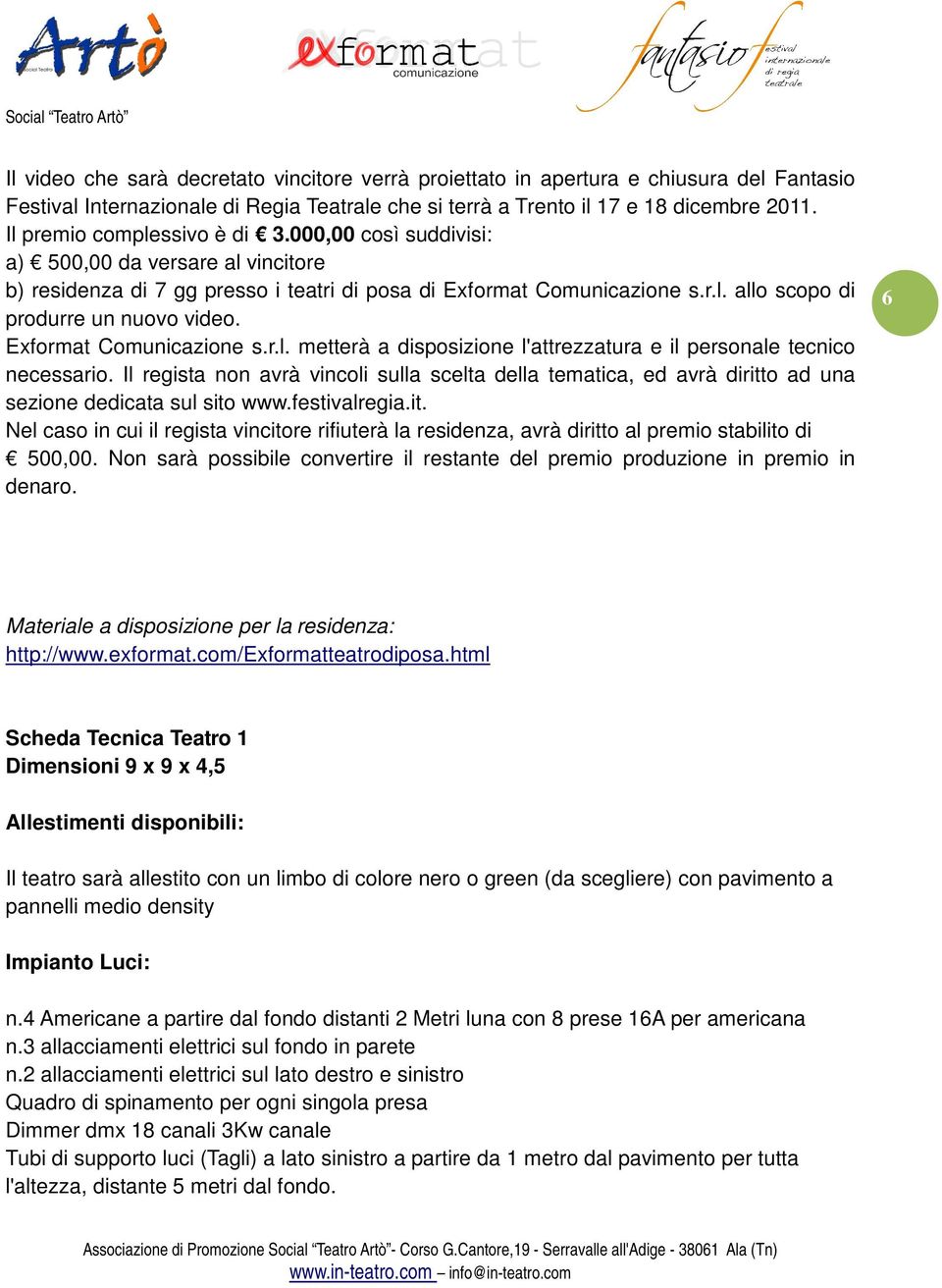 Artò Social Teatro

exformat comunicazione

fantasio festival internazionale di regia teatrale

Social “Teatro Artò”

Il video che sarà decretato vincitore verrà proiettato in apertura e chiusura del Fantasio Festival Internazionale di Regia Teatrale che si terrà a Trento il 17 e 18 dicembre 2011.
Il premio complessivo è di € 3.000,00 così suddivisi:
a) € 500,00 da versare al vincitore
b) residenza di 7 gg presso i teatri di posa di Exformat Comunicazione s.r.l. allo scopo di produrre un nuovo video.
Exformat Comunicazione s.r.l. metterà a disposizione l'attrezzatura e il personale tecnico necessario. Il regista non avrà vincoli sulla scelta della tematica, ed avrà diritto ad una sezione dedicata sul sito www.festivalregia.it.
Nel caso in cui il regista vincitore rifiuterà la residenza, avrà diritto al premio stabilito di € 500,00. Non sarà possibile convertire il restante del premio produzione in premio in denaro.

6

Materiale a disposizione per la residenza:
http://www.exformat.com/Exformatteatrodiposa.html

Scheda Tecnica Teatro 1
Dimensioni 9 x 9 x 4,5

Allestimenti disponibili:

Il teatro sarà allestito con un limbo di colore nero o green (da scegliere) con pavimento a pannelli medio density

Impianto Luci:

n.4 Americane a partire dal fondo distanti 2 Metri luna con 8 prese 16A per americana
n.3 allacciamenti elettrici sul fondo in parete
n.2 allacciamenti elettrici sul lato destro e sinistro
Quadro di spinamento per ogni singola presa
Dimmer dmx 18 canali 3Kw canale
Tubi di supporto luci (Tagli) a lato sinistro a partire da 1 metro dal pavimento per tutta l'altezza, distante 5 metri dal fondo.

Associazione di Promozione Social “Teatro Artò”- Corso G.Cantore,19 - Serravalle all'Adige - 38061 Ala (Tn)
www.in-teatro.com – info@in-teatro.com